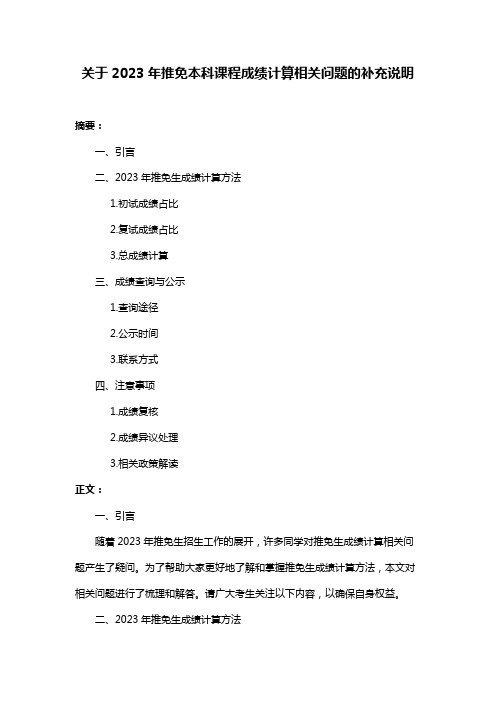 关于 2023 年推免本科课程成绩计算相关问题的补充说明

摘要：

一、引言

二、2023 年推免生成绩计算方法

1.初试成绩占比

2.复试成绩占比

3.总成绩计算

三、成绩查询与公示

1.查询途径

2.公示时间

3.联系方式

四、注意事项

1.成绩复核

2.成绩异议处理

3.相关政策解读

正文：

一、引言

随着 2023 年推免生招生工作的展开，许多同学对推免生成绩计算相关问题产生了疑问。为了帮助大家更好地了解和掌握推免生成绩计算方法，本文对相关问题进行了梳理和解答。请广大考生关注以下内容，以确保自身权益。

二、2023 年推免生成绩计算方法